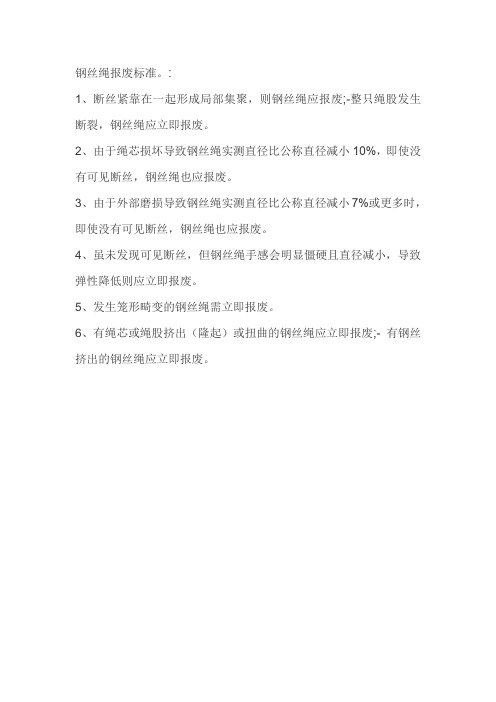 钢丝绳报废标准。:

1、断丝紧靠在一起形成局部集聚，则钢丝绳应报废;-整只绳股发生断裂，钢丝绳应立即报废。

2、由于绳芯损坏导致钢丝绳实测直径比公称直径减小 10%，即使没有可见断丝，钢丝绳也应报废。

3、由于外部磨损导致钢丝绳实测直径比公称直径减小 7%或更多时，即使没有可见断丝，钢丝绳也应报废。

4、虽未发现可见断丝，但钢丝绳手感会明显僵硬且直径减小，导致弹性降低则应立即报废。

5、发生笼形畸变的钢丝绳需立即报废。

6、有绳芯或绳股挤出（隆起）或扭曲的钢丝绳应立即报废;- 有钢丝挤出的钢丝绳应立即报废。